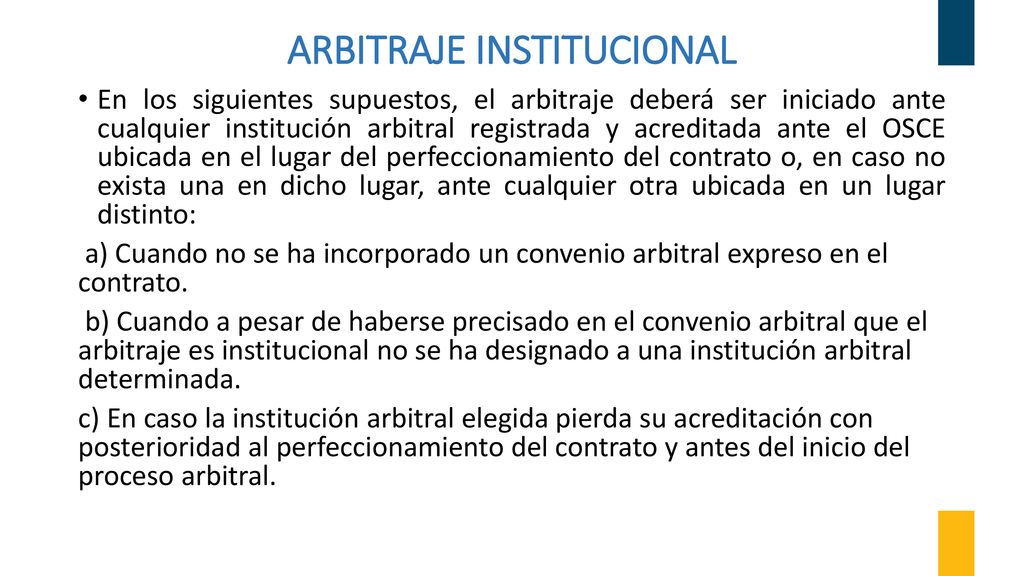 ARBITRAJE INSTITUCIONAL

• En los siguientes supuestos, el arbitraje deberá ser iniciado ante cualquier institución arbitral registrada y acreditada ante el OSCE ubicada en el lugar del perfeccionamiento del contrato o, en caso no exista una en dicho lugar, ante cualquier otra ubicada en un lugar distinto:

a) Cuando no se ha incorporado un convenio arbitral expreso en el contrato.

b) Cuando a pesar de haberse precisado en el convenio arbitral que el arbitraje es institucional no se ha designado a una institución arbitral determinada.

c) En caso la institución arbitral elegida pierda su acreditación con posterioridad al perfeccionamiento del contrato y antes del inicio del proceso arbitral.